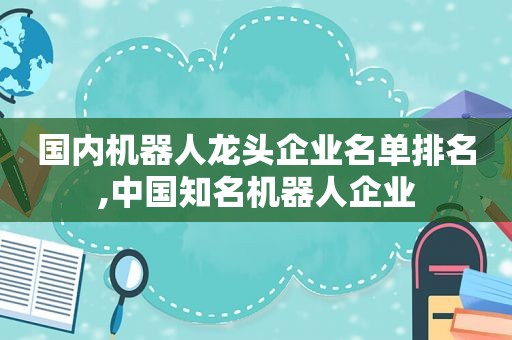 国内机器人龙头企业名单排名,中国知名机器人企业